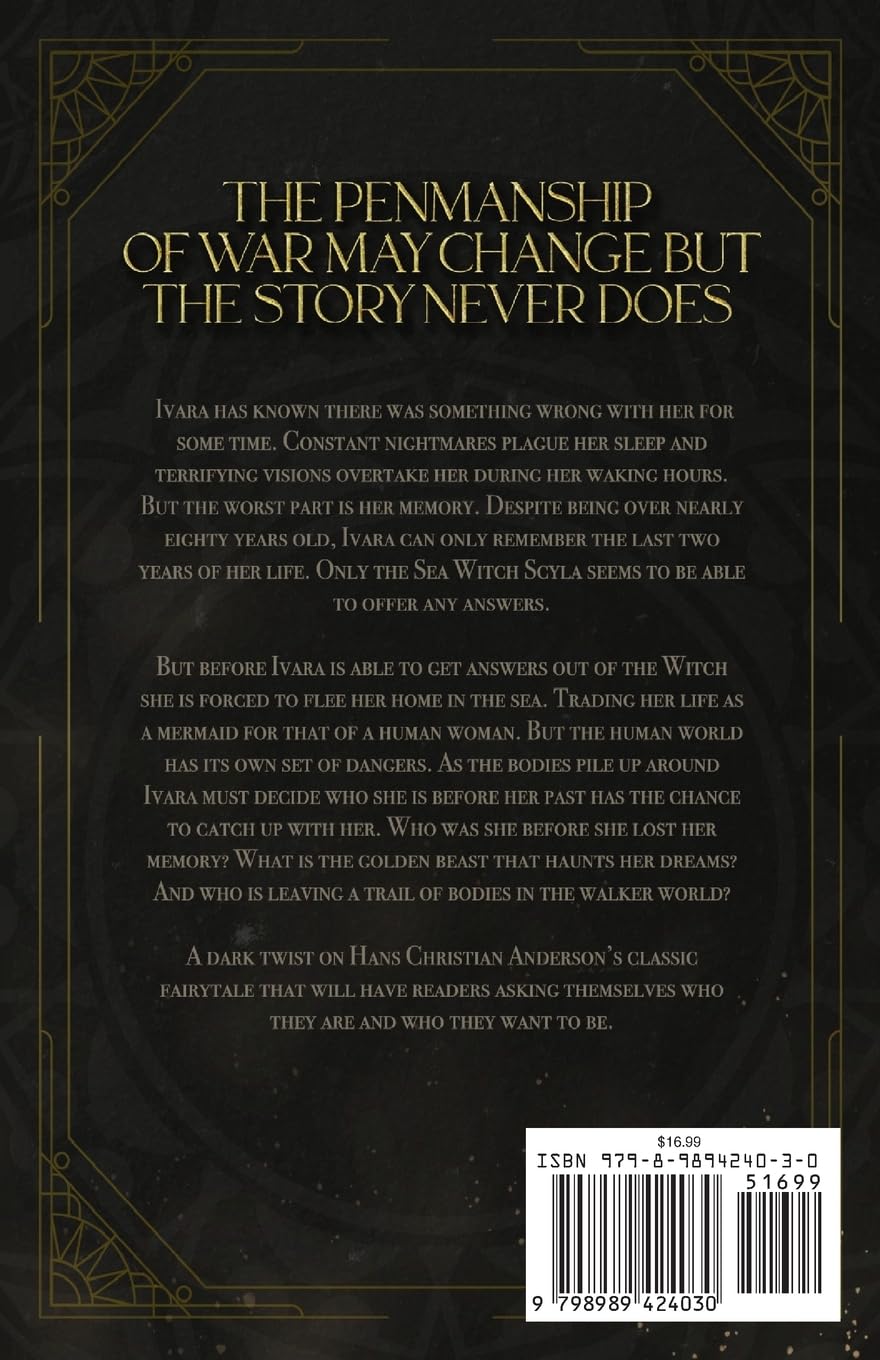 THE PENMANSHIP OF WAR MAY CHANGE BUT THE STORY NEVER DOES

Ivara has known there was something wrong with her for some time. Constant nightmares plague her sleep and terrifying visions overtake her during her waking hours. But the worst part is her memory. Despite being over nearly eighty years old, Ivara can only remember the last two years of her life. Only the Sea Witch Scyla seems to be able to offer any answers.

But before Ivara is able to get answers out of the Witch she is forced to flee her home in the sea. Trading her life as a mermaid for that of a human woman. But the human world has its own set of dangers. As the bodies pile up around Ivara must decide who she is before her past has the chance to catch up with her. Who was she before she lost her memory? What is the golden beast that haunts her dreams? And who is leaving a trail of bodies in the walker world?

A dark twist on Hans Christian Anderson's classic fairytale that will have readers asking themselves who they are and who they want to be.

$16.99
ISBN 979-8-9894240-3-0
51699
9 798989 424030